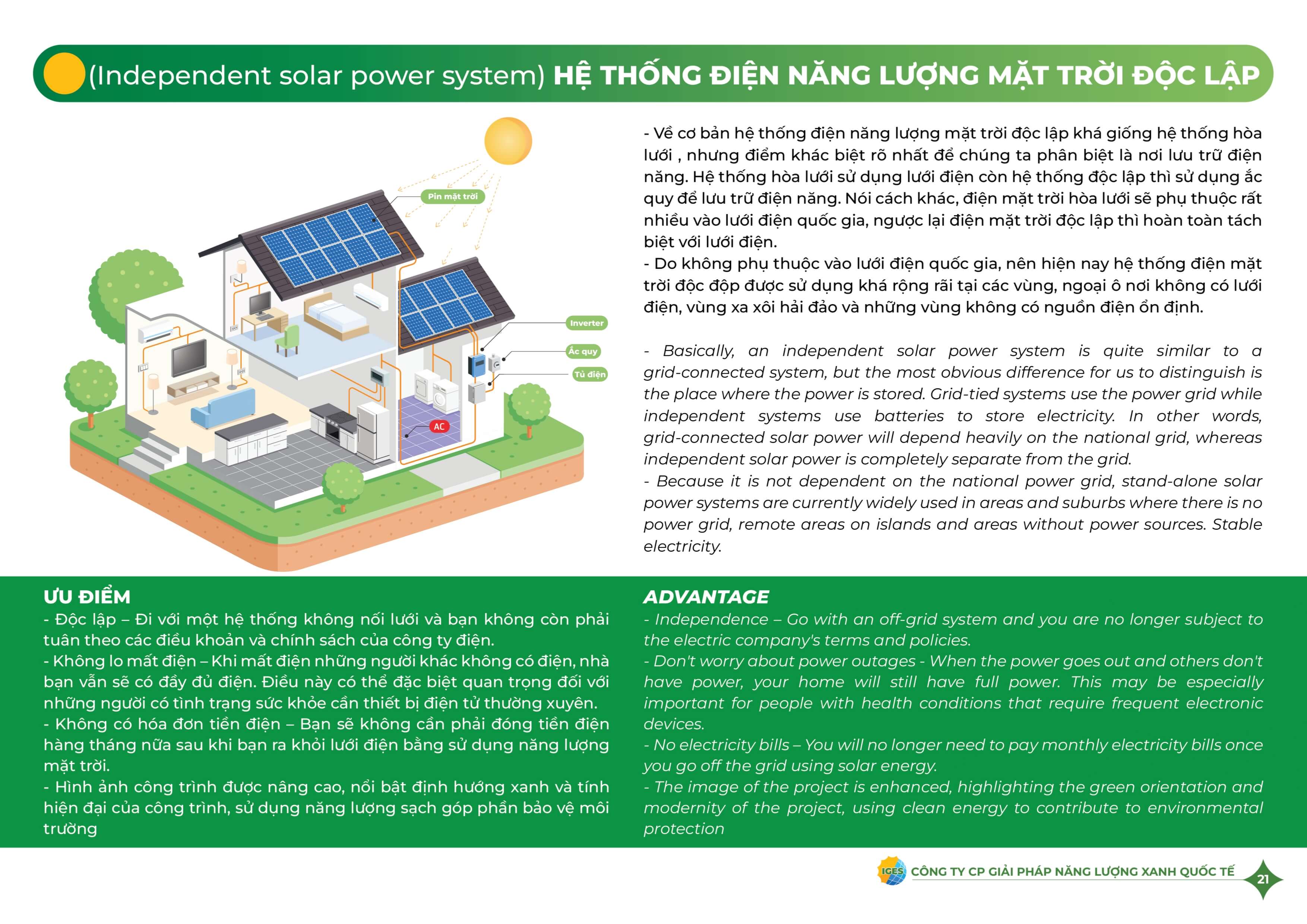 (Independent solar power system) HỆ THỐNG ĐIỆN NĂNG LƯỢNG MẶT TRỜI ĐỘC LẬP

Pin mặt trời

Inverter

Ắc quy

Tủ điện

AC

- Về cơ bản hệ thống điện năng lượng mặt trời độc lập khá giống hệ thống hòa lưới , nhưng điểm khác biệt rõ nhất để chúng ta phân biệt là nơi lưu trữ điện năng. Hệ thống hòa lưới sử dụng lưới điện còn hệ thống độc lập thì sử dụng ắc quy để lưu trữ điện năng. Nói cách khác, điện mặt trời hòa lưới sẽ phụ thuộc rất nhiều vào lưới điện quốc gia, ngược lại điện mặt trời độc lập thì hoàn toàn tách biệt với lưới điện.
- Do không phụ thuộc vào lưới điện quốc gia, nên hiện nay hệ thống điện mặt trời độc độp được sử dụng khá rộng rãi tại các vùng, ngoại ô nơi không có lưới điện, vùng xa xôi hải đảo và những vùng không có nguồn điện ổn định.

- Basically, an independent solar power system is quite similar to a grid-connected system, but the most obvious difference for us to distinguish is the place where the power is stored. Grid-tied systems use the power grid while independent systems use batteries to store electricity. In other words, grid-connected solar power will depend heavily on the national grid, whereas independent solar power is completely separate from the grid.
- Because it is not dependent on the national power grid, stand-alone solar power systems are currently widely used in areas and suburbs where there is no power grid, remote areas on islands and areas without power sources. Stable electricity.

ƯU ĐIỂM
- Độc lập – Đi với một hệ thống không nối lưới và bạn không còn phải tuân theo các điều khoản và chính sách của công ty điện.
- Không lo mất điện – Khi mất điện những người khác không có điện, nhà bạn vẫn sẽ có đầy đủ điện. Điều này có thể đặc biệt quan trọng đối với những người có tình trạng sức khỏe cần thiết bị điện tử thường xuyên.
- Không có hóa đơn tiền điện – Bạn sẽ không cần phải đóng tiền điện hàng tháng nữa sau khi bạn ra khỏi lưới điện bằng sử dụng năng lượng mặt trời.
- Hình ảnh công trình được nâng cao, nổi bật định hướng xanh và tính hiện đại của công trình, sử dụng năng lượng sạch góp phần bảo vệ môi trường

ADVANTAGE
- Independence – Go with an off-grid system and you are no longer subject to the electric company's terms and policies.
- Don't worry about power outages - When the power goes out and others don't have power, your home will still have full power. This may be especially important for people with health conditions that require frequent electronic devices.
- No electricity bills – You will no longer need to pay monthly electricity bills once you go off the grid using solar energy.
- The image of the project is enhanced, highlighting the green orientation and modernity of the project, using clean energy to contribute to environmental protection

IGES CÔNG TY CP GIẢI PHÁP NĂNG LƯỢNG XANH QUỐC TẾ

21